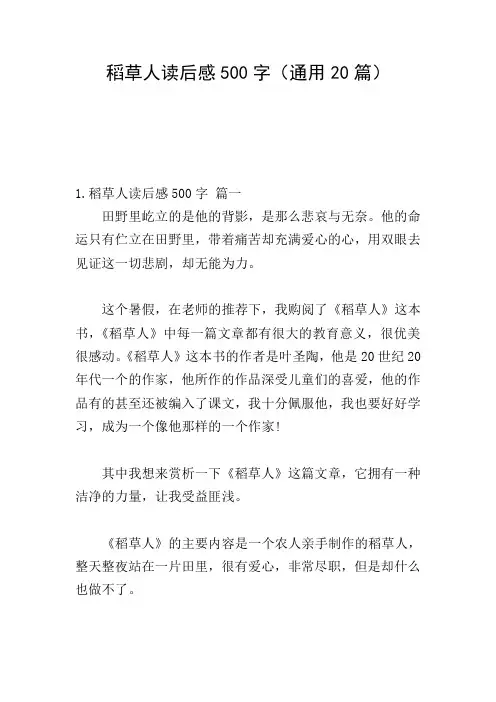 稻草人读后感500字（通用20篇）

1.稻草人读后感500字 篇一

田野里屹立的是他的背影，是那么悲哀与无奈。他的命运只有伫立在田野里，带着痛苦却充满爱心的心，用双眼去见证这一切悲剧，却无能为力。

这个暑假，在老师的推荐下，我购阅了《稻草人》这本书，《稻草人》中每一篇文章都有很大的教育意义，很优美很感动。《稻草人》这本书的作者是叶圣陶，他是20世纪20年代一个的作家，他所作的作品深受儿童们的喜爱，他的作品有的甚至还被编入了课文，我十分佩服他，我也要好好学习，成为一个像他那样的一个作家！

其中我想来赏析一下《稻草人》这篇文章，它拥有一种洁净的力量，让我受益匪浅。

《稻草人》的主要内容是一个农人亲手制作的稻草人，整天整夜站在一片田里，很有爱心，非常尽职，但是却什么也做不了。